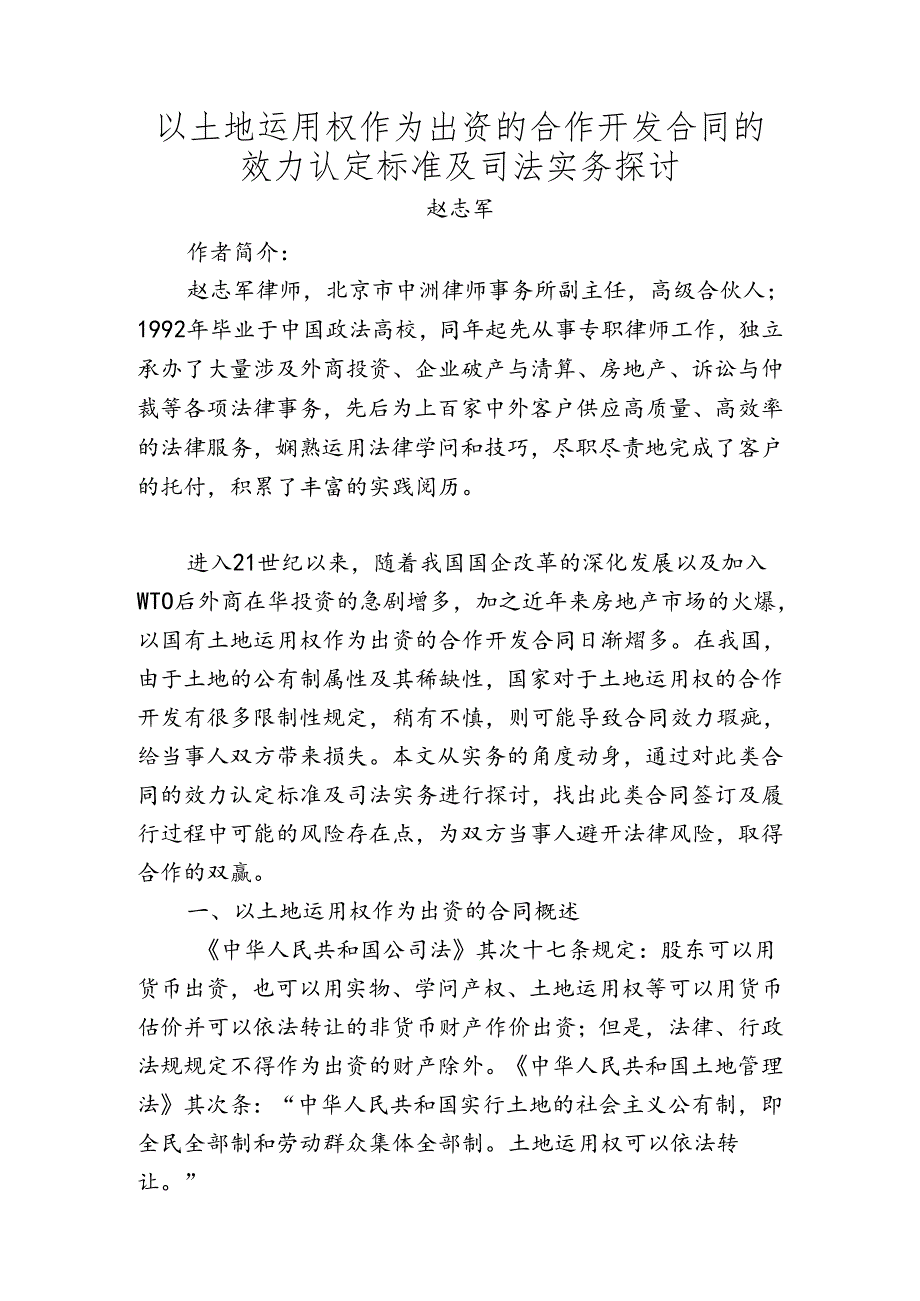 以土地运用权作为出资的合作开发合同的效力认定标准及司法实务探讨
赵志军

作者简介：

赵志军律师，北京市中洲律师事务所副主任，高级合伙人；1992年毕业于中国政法高校，同年起先从事专职律师工作，独立承办了大量涉及外商投资、企业破产与清算、房地产、诉讼与仲裁等各项法律事务，先后为上百家中外客户供应高质量、高效率的法律服务，娴熟运用法律学问和技巧，尽职尽责地完成了客户的托付，积累了丰富的实践阅历。

进入21世纪以来，随着我国国企改革的深化发展以及加入WTO后外商在华投资的急剧增多，加之近年来房地产市场的火爆，以国有土地运用权作为出资的合作开发合同日渐增多。在我国，由于土地的公有制属性及其稀缺性，国家对于土地运用权的合作开发有很多限制性规定，稍有不慎，则可能导致合同效力瑕疵，给当事人双方带来损失。本文从实务的角度动身，通过对此类合同的效力认定标准及司法实务进行探讨，找出此类合同签订及履行过程中可能的风险存在点，为双方当事人避开法律风险，取得合作的双赢。

一、以土地运用权作为出资的合同概述

《中华人民共和国公司法》其次十七条规定：股东可以用货币出资，也可以用实物、学问产权、土地运用权等可以用货币估价并可以依法转让的非货币财产作价出资；但是，法律、行政法规规定不得作为出资的财产除外。《中华人民共和国土地管理法》其次条：“中华人民共和国实行土地的社会主义公有制，即全民全部制和劳动群众集体全部制。土地运用权可以依法转让。”